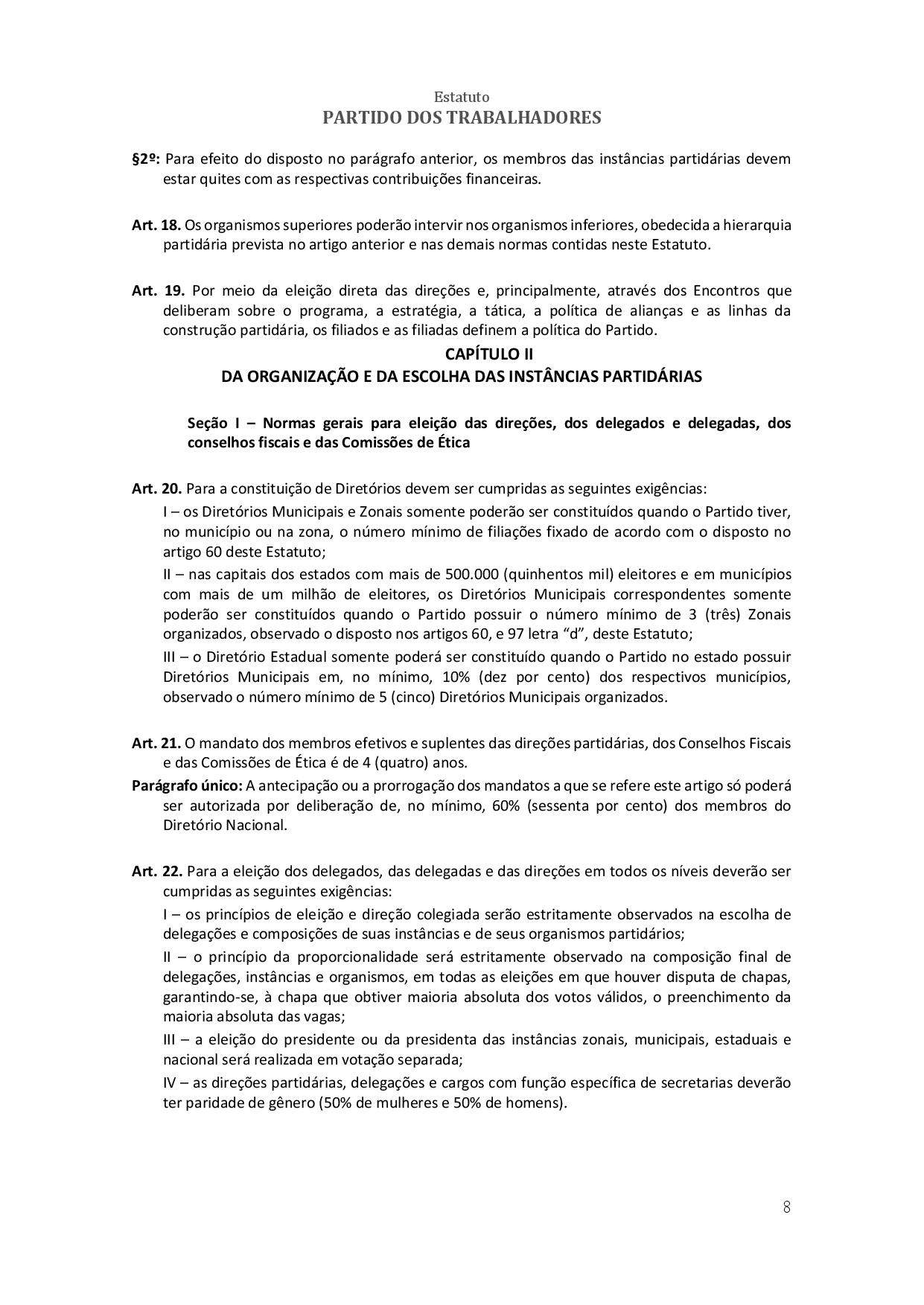 Estatuto
PARTIDO DOS TRABALHADORES

§2º: Para efeito do disposto no parágrafo anterior, os membros das instâncias partidárias devem estar quites com as respectivas contribuições financeiras.

Art. 18. Os organismos superiores poderão intervir nos organismos inferiores, obedecida a hierarquia partidária prevista no artigo anterior e nas demais normas contidas neste Estatuto.

Art. 19. Por meio da eleição direta das direções e, principalmente, através dos Encontros que deliberam sobre o programa, a estratégia, a tática, a política de alianças e as linhas da construção partidária, os filiados e as filiadas definem a política do Partido.

CAPÍTULO II
DA ORGANIZAÇÃO E DA ESCOLHA DAS INSTÂNCIAS PARTIDÁRIAS

Seção I – Normas gerais para eleição das direções, dos delegados e delegadas, dos conselhos fiscais e das Comissões de Ética

Art. 20. Para a constituição de Diretórios devem ser cumpridas as seguintes exigências:

I – os Diretórios Municipais e Zonais somente poderão ser constituídos quando o Partido tiver, no município ou na zona, o número mínimo de filiações fixado de acordo com o disposto no artigo 60 deste Estatuto;

II – nas capitais dos estados com mais de 500.000 (quinhentos mil) eleitores e em municípios com mais de um milhão de eleitores, os Diretórios Municipais correspondentes somente poderão ser constituídos quando o Partido possuir o número mínimo de 3 (três) Zonais organizados, observado o disposto nos artigos 60, e 97 letra “d”, deste Estatuto;

III – o Diretório Estadual somente poderá ser constituído quando o Partido no estado possuir Diretórios Municipais em, no mínimo, 10% (dez por cento) dos respectivos municípios, observado o número mínimo de 5 (cinco) Diretórios Municipais organizados.

Art. 21. O mandato dos membros efetivos e suplentes das direções partidárias, dos Conselhos Fiscais e das Comissões de Ética é de 4 (quatro) anos.

Parágrafo único: A antecipação ou a prorrogação dos mandatos a que se refere este artigo só poderá ser autorizada por deliberação de, no mínimo, 60% (sessenta por cento) dos membros do Diretório Nacional.

Art. 22. Para a eleição dos delegados, das delegadas e das direções em todos os níveis deverão ser cumpridas as seguintes exigências:

I – os princípios de eleição e direção colegiada serão estritamente observados na escolha de delegações e composições de suas instâncias e de seus organismos partidários;

II – o princípio da proporcionalidade será estritamente observado na composição final de delegações, instâncias e organismos, em todas as eleições em que houver disputa de chapas, garantindo-se, à chapa que obtiver maioria absoluta dos votos válidos, o preenchimento da maioria absoluta das vagas;

III – a eleição do presidente ou da presidenta das instâncias zonais, municipais, estaduais e nacional será realizada em votação separada;

IV – as direções partidárias, delegações e cargos com função específica de secretarias deverão ter paridade de gênero (50% de mulheres e 50% de homens).

8